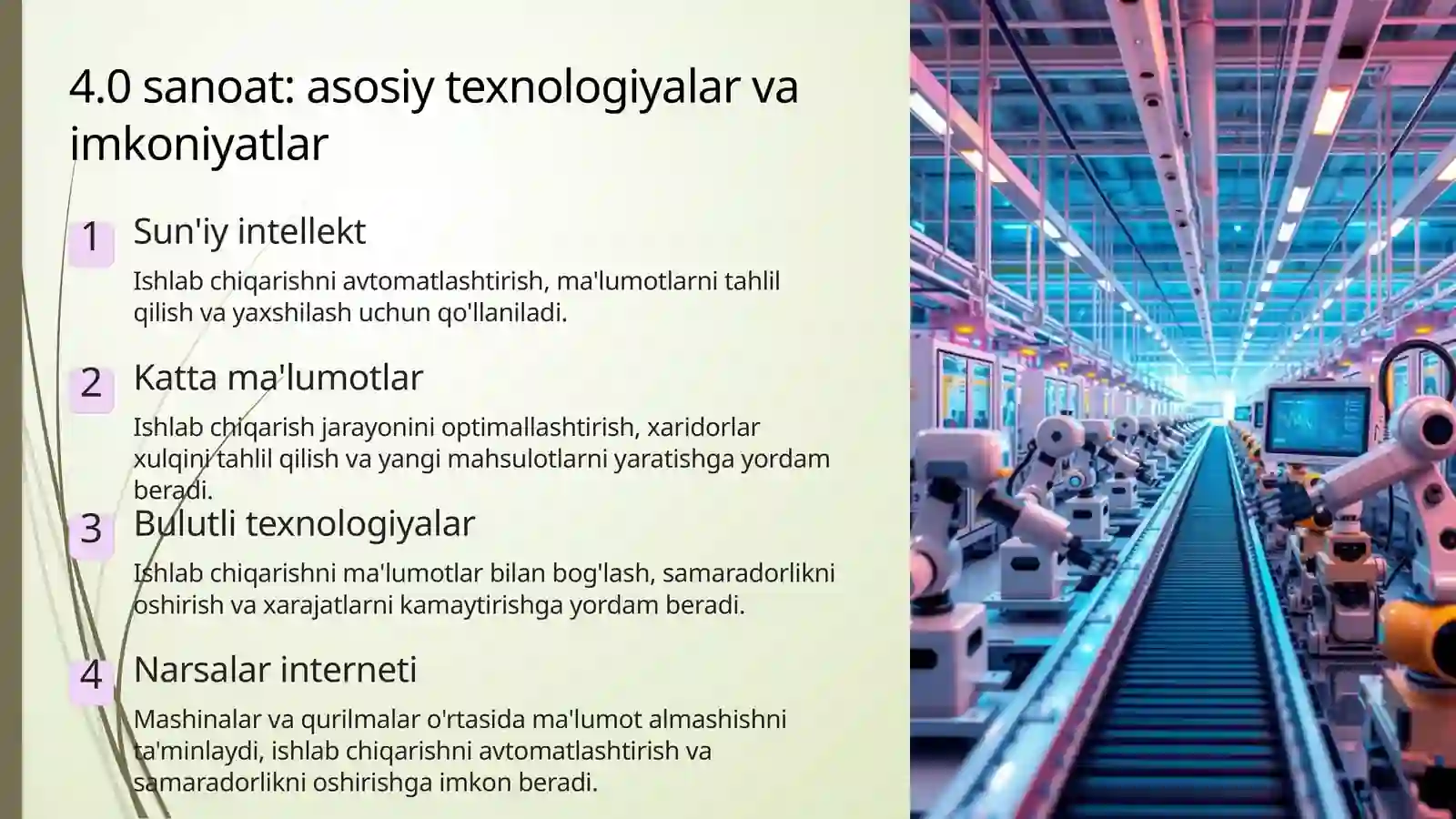 4.0 sanoat: asosiy texnologiyalar va imkoniyatlar

1 Sun'iy intellekt

Ishlab chiqarishni avtomatlashtirish, ma'lumotlarni tahlil qilish va yaxshilash uchun qo'llaniladi.

2 Katta ma'lumotlar

Ishlab chiqarish jarayonini optimallashtirish, xaridorlar xulqini tahlil qilish va yangi mahsulotlarni yaratishga yordam beradi.

3 Bulutli texnologiyalar

Ishlab chiqarishni ma'lumotlar bilan bog'lash, samaradorlikni oshirish va xarajatlarni kamaytirishga yordam beradi.

4 Narsalar interneti

Mashinalar va qurilmalar o'rtasida ma'lumot almashishni ta'minlaydi, ishlab chiqarishni avtomatlashtirish va samaradorlikni oshirishga imkon beradi.